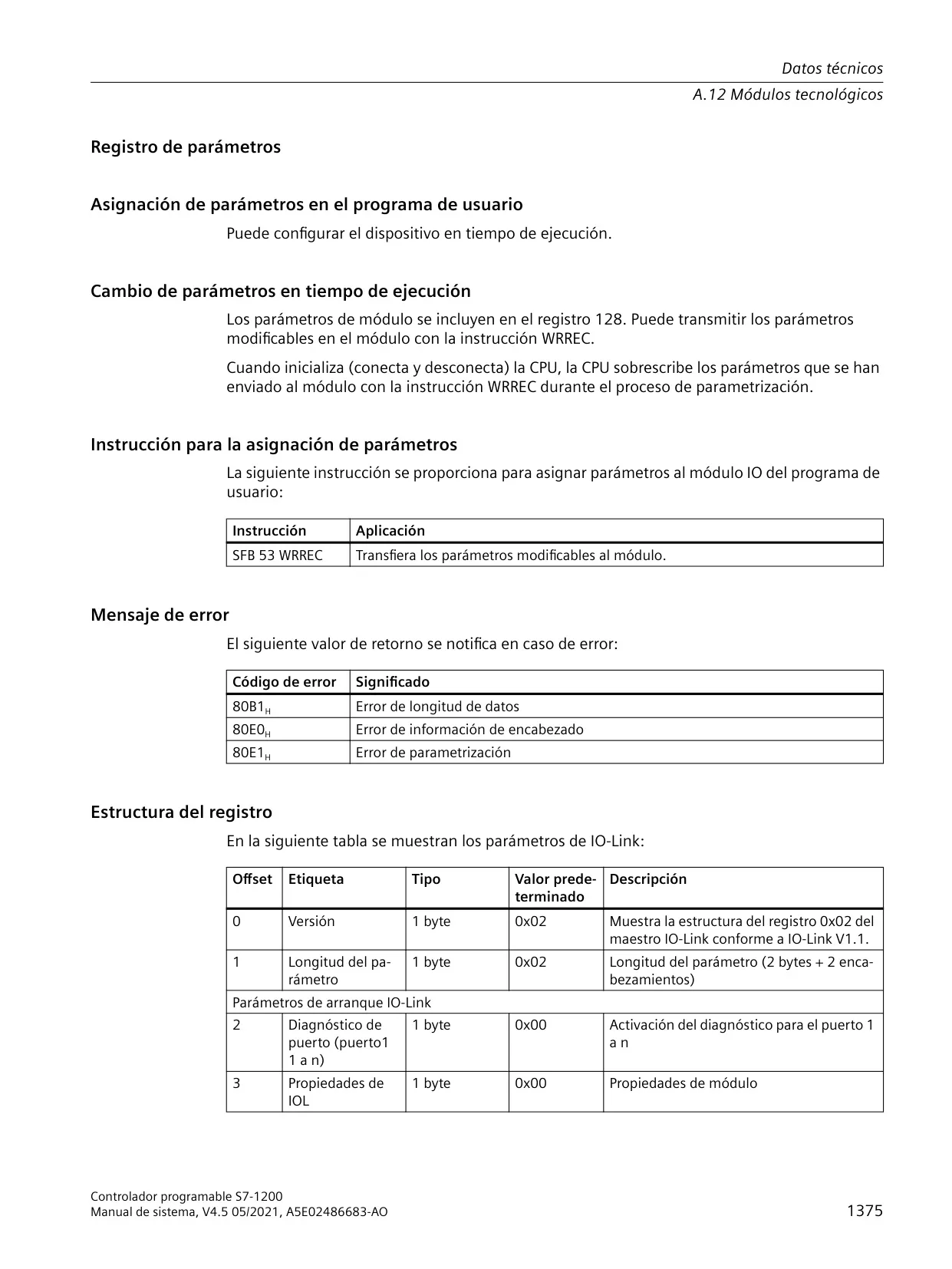 Datos técnicos
A.12 Módulos tecnológicos

Registro de parámetros

Asignación de parámetros en el programa de usuario

Puede configurar el dispositivo en tiempo de ejecución.

Cambio de parámetros en tiempo de ejecución

Los parámetros de módulo se incluyen en el registro 128. Puede transmitir los parámetros modificables en el módulo con la instrucción WRREC.

Cuando inicializa (conecta y desconecta) la CPU, la CPU sobrescribe los parámetros que se han enviado al módulo con la instrucción WRREC durante el proceso de parametrización.

Instrucción para la asignación de parámetros

La siguiente instrucción se proporciona para asignar parámetros al módulo IO del programa de usuario:

| Instrucción | Aplicación |
|---|---|
| SFB 53 WRREC | Transfiera los parámetros modificables al módulo. |

Mensaje de error

El siguiente valor de retorno se notifica en caso de error:

| Código de error | Significado |
|---|---|
| $80B1_H$ | Error de longitud de datos |
| $80E0_H$ | Error de información de encabezado |
| $80E1_H$ | Error de parametrización |

Estructura del registro

En la siguiente tabla se muestran los parámetros de IO-Link:

| Offset | Etiqueta | Tipo | Valor predeterminado | Descripción |
|---|---|---|---|---|
| 0 | Versión | 1 byte | 0x02 | Muestra la estructura del registro 0x02 del maestro IO-Link conforme a IO-Link V1.1. |
| 1 | Longitud del parámetro | 1 byte | 0x02 | Longitud del parámetro (2 bytes + 2 encabezamientos) |
| Parámetros de arranque IO-Link | | | | |
| 2 | Diagnóstico de puerto (puerto1 1 a n) | 1 byte | 0x00 | Activación del diagnóstico para el puerto 1 a n |
| 3 | Propiedades de IOL | 1 byte | 0x00 | Propiedades de módulo |

Controlador programable S7-1200
Manual de sistema, V4.5 05/2021, A5E02486683-AO
1375